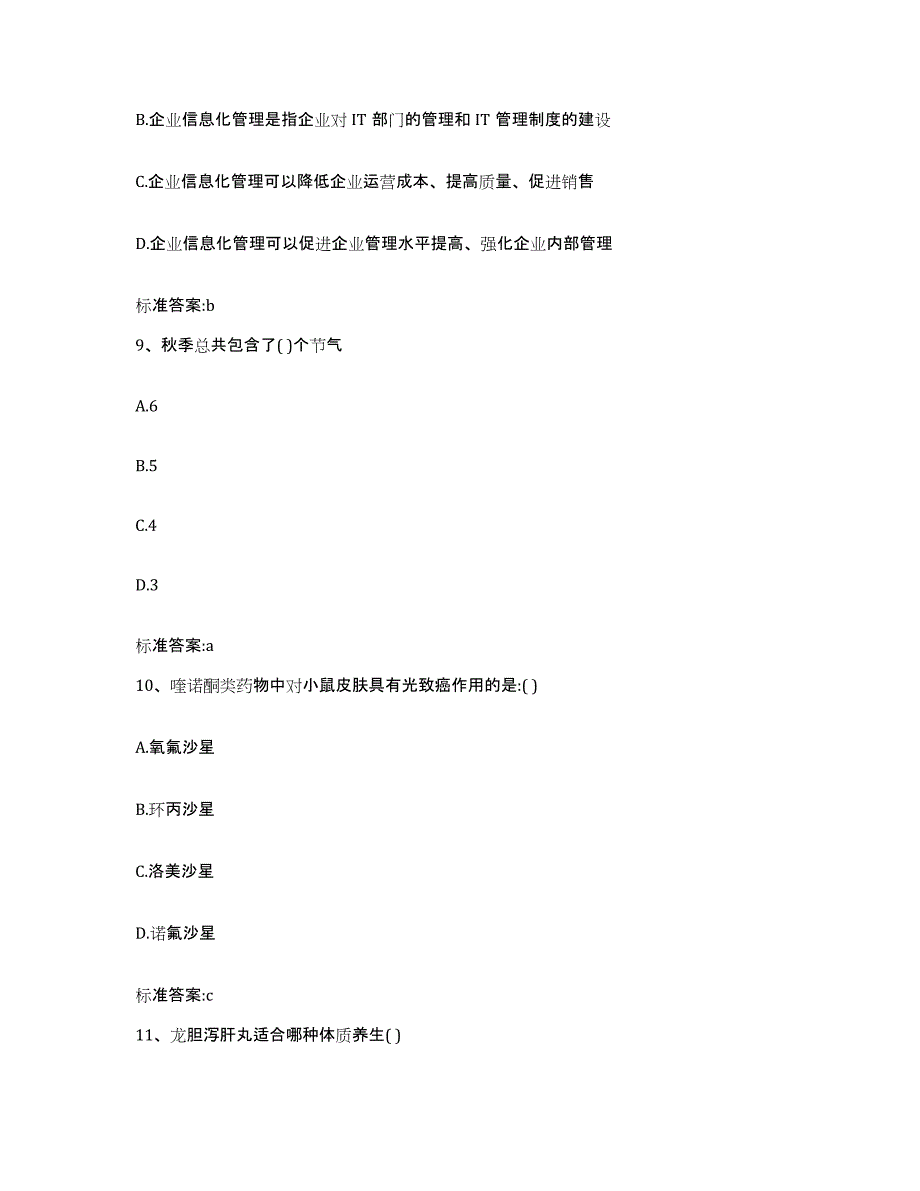 B.企业信息化管理是指企业对 IT 部门的管理和 IT 管理制度的建设

C.企业信息化管理可以降低企业运营成本、提高质量、促进销售

D.企业信息化管理可以促进企业管理水平提高、强化企业内部管理

标准答案:b

9、秋季总共包含了( )个节气

A.6

B.5

C.4

D.3

标准答案:a

10、喹诺酮类药物中对小鼠皮肤具有光致癌作用的是:( )

A.氧氟沙星

B.环丙沙星

C.洛美沙星

D.诺氟沙星

标准答案:c

11、龙胆泻肝丸适合哪种体质养生( )